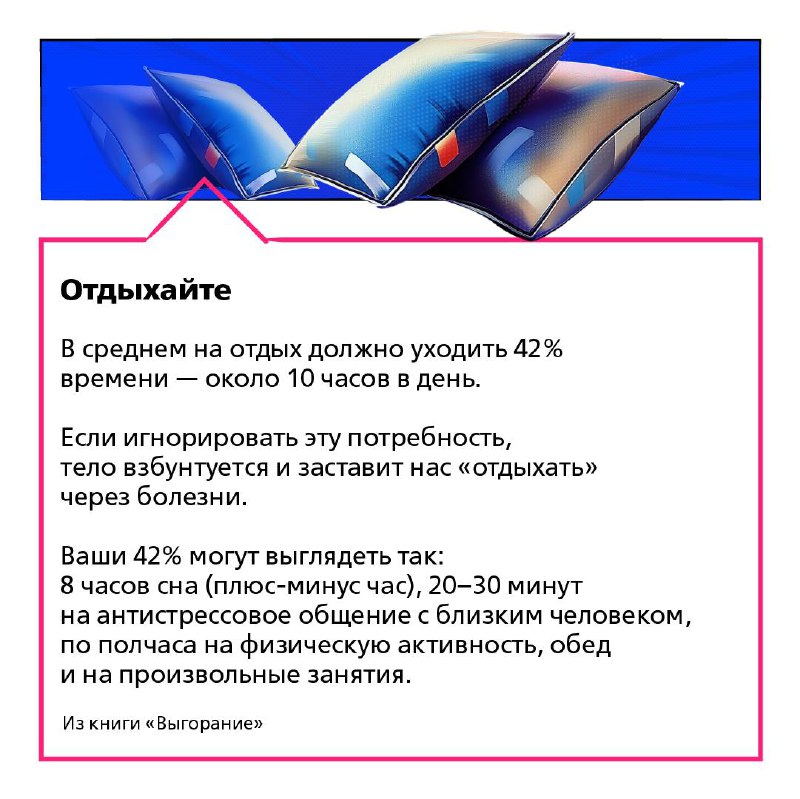 Отдыхайте

В среднем на отдых должно уходить 42% времени — около 10 часов в день.

Если игнорировать эту потребность, тело взбунтуется и заставит нас «отдыхать» через болезни.

Ваши 42% могут выглядеть так:
8 часов сна (плюс-минус час), 20–30 минут на антистрессовое общение с близким человеком, по полчаса на физическую активность, обед и на произвольные занятия.

Из книги «Выгорание»